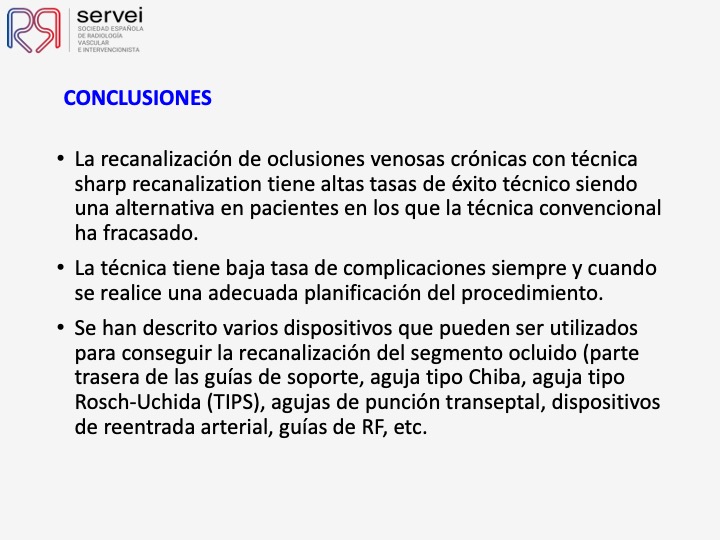 servei
SOCIEDAD ESPAÑOLA DE RADIOLOGÍA VASCULAR E INTERVENCIONISTA

CONCLUSIONES

• La recanalización de oclusiones venosas crónicas con técnica sharp recanalization tiene altas tasas de éxito técnico siendo una alternativa en pacientes en los que la técnica convencional ha fracasado.

• La técnica tiene baja tasa de complicaciones siempre y cuando se realice una adecuada planificación del procedimiento.

• Se han descrito varios dispositivos que pueden ser utilizados para conseguir la recanalización del segmento ocluido (parte trasera de las guías de soporte, aguja tipo Chiba, aguja tipo Rosch-Uchida (TIPS), agujas de punción transeptal, dispositivos de reentrada arterial, guías de RF, etc.